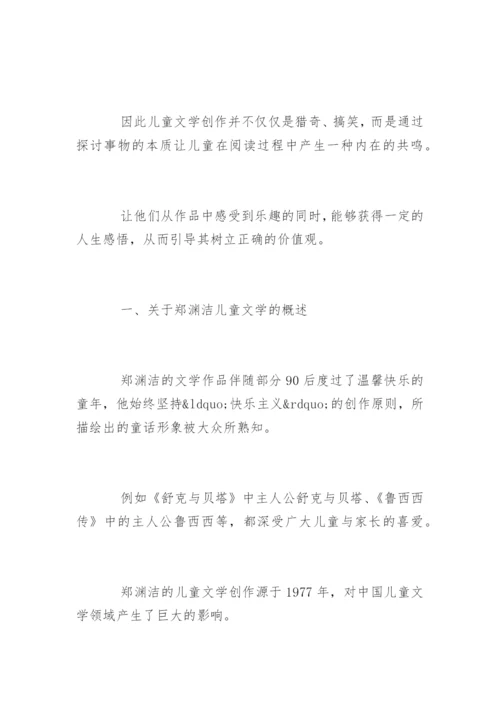 因此儿童文学创作并不仅仅是猎奇、搞笑，而是通过探讨事物的本质让儿童在阅读过程中产生一种内在的共鸣。

让他们从作品中感受到乐趣的同时，能够获得一定的人生感悟，从而引导其树立正确的价值观。

一、关于郑渊洁儿童文学的概述

郑渊洁的文学作品伴随部分 90 后度过了温馨快乐的童年，他始终坚持&ldquo;快乐主义&rdquo;的创作原则，所描绘出的童话形象被大众所熟知。

例如《舒克与贝塔》中主人公舒克与贝塔、《鲁西西传》中的主人公鲁西西等，都深受广大儿童与家长的喜爱。

郑渊洁的儿童文学创作源于 1977 年，对中国儿童文学领域产生了巨大的影响。